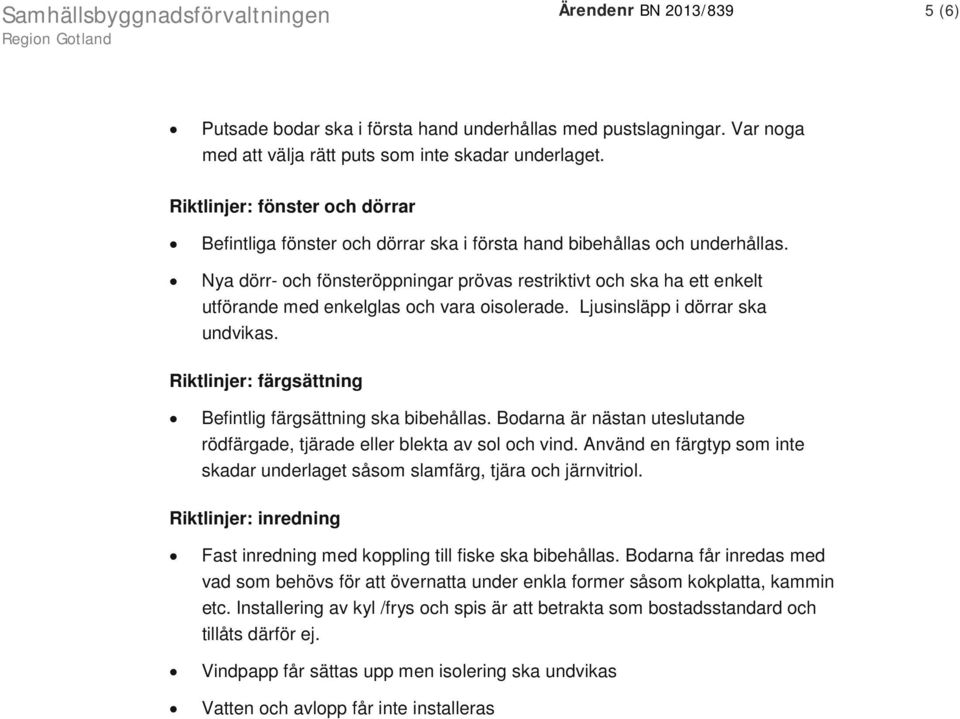 Samhällsbyggnadsförvaltningen
Region Gotland

Ärendenr BN 2013/839

5 (6)

• Putsade bodar ska i första hand underhållas med pustslagningar. Var noga med att välja rätt puts som inte skadar underlaget.

Riktlinjer: fönster och dörrar

• Befintliga fönster och dörrar ska i första hand bibehållas och underhållas.

• Nya dörr- och fönsteröppningar prövas restriktivt och ska ha ett enkelt utförande med enkelglas och vara oisolerade. Ljusinsläpp i dörrar ska undvikas.

Riktlinjer: färgsättning

• Befintlig färgsättning ska bibehållas. Bodarna är nästan uteslutande rödfärgade, tjärade eller blekta av sol och vind. Använd en färgtyp som inte skadar underlaget såsom slamfärg, tjära och järnvitriol.

Riktlinjer: inredning

• Fast inredning med koppling till fiske ska bibehållas. Bodarna får inredas med vad som behövs för att övernatta under enkla former såsom kokplatta, kammin etc. Installering av kyl /frys och spis är att betrakta som bostadsstandard och tillåts därför ej.

• Vindpapp får sättas upp men isolering ska undvikas

• Vatten och avlopp får inte installeras